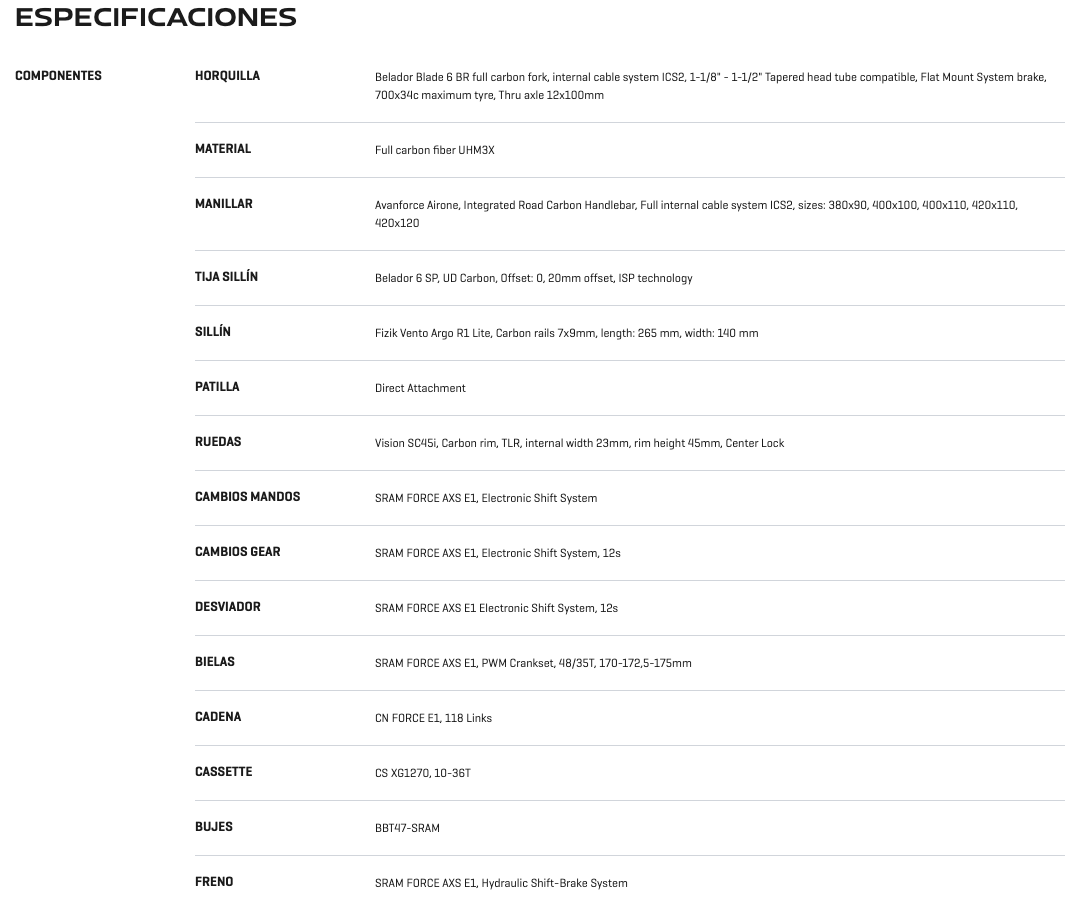 ESPECIFICACIONES

COMPONENTES

| | |
|---|---|
| HORQUILLA | Belador Blade 6 BR full carbon fork, internal cable system ICS2, 1-1/8" - 1-1/2" Tapered head tube compatible, Flat Mount System brake, 700x34c maximum tyre, Thru axle 12x100mm |
| MATERIAL | Full carbon fiber UHM3X |
| MANILLAR | Avanforce Airone, Integrated Road Carbon Handlebar, Full internal cable system ICS2, sizes: 380x90, 400x100, 400x110, 420x110, 420x120 |
| TIJA SILLÍN | Belador 6 SP, UD Carbon, Offset: 0, 20mm offset, ISP technology |
| SILLÍN | Fizik Vento Argo R1 Lite, Carbon rails 7x9mm, length: 265 mm, width: 140 mm |
| PATILLA | Direct Attachment |
| RUEDAS | Vision SC45i, Carbon rim, TLR, internal width 23mm, rim height 45mm, Center Lock |
| CAMBIOS MANDOS | SRAM FORCE AXS E1, Electronic Shift System |
| CAMBIOS GEAR | SRAM FORCE AXS E1, Electronic Shift System, 12s |
| DESVIADOR | SRAM FORCE AXS E1 Electronic Shift System, 12s |
| BIELAS | SRAM FORCE AXS E1, PWM Crankset, 48/35T, 170-172,5-175mm |
| CADENA | CN FORCE E1, 118 Links |
| CASSETTE | CS XG1270, 10-36T |
| BUJES | BBT47-SRAM |
| FRENO | SRAM FORCE AXS E1, Hydraulic Shift-Brake System |